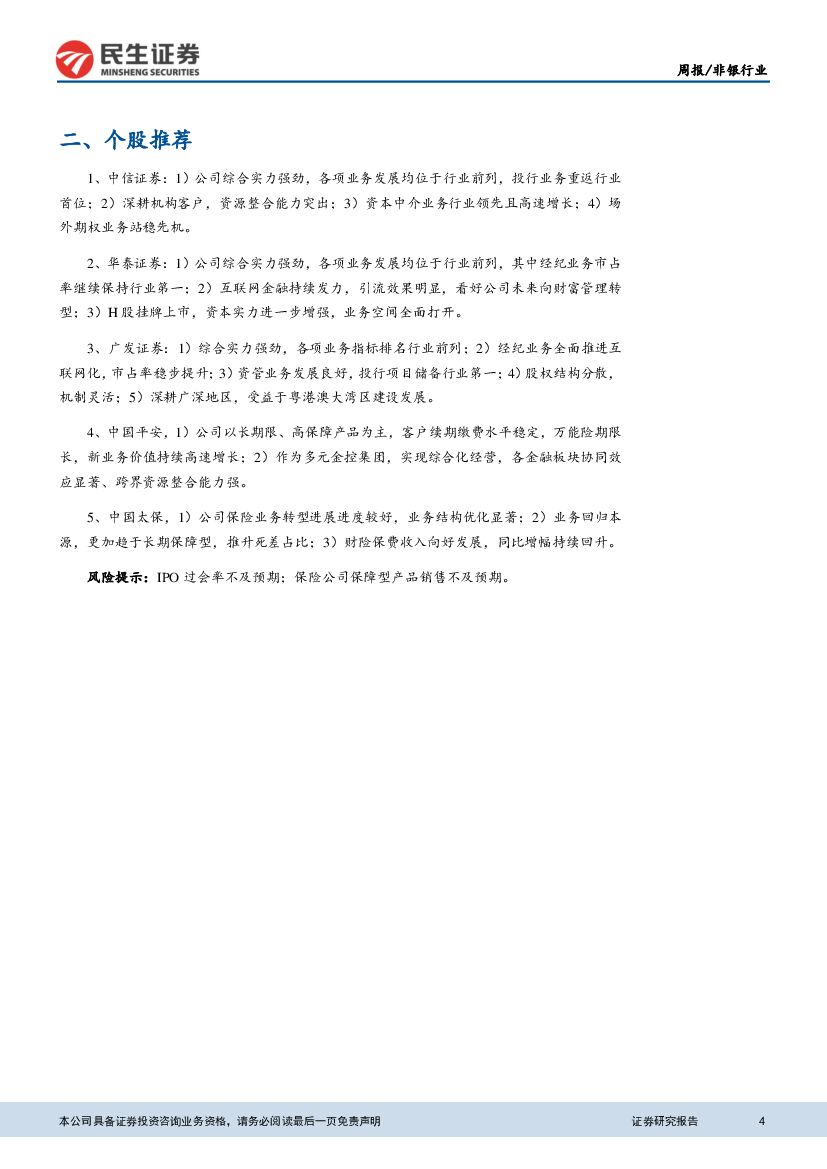 民生证券
MINSHENG SECURITIES

周报/非银行业

二、个股推荐

1、中信证券：1）公司综合实力强劲，各项业务发展均位于行业前列，投行业务重返行业首位；2）深耕机构客户，资源整合能力突出；3）资本中介业务行业领先且高速增长；4）场外期权业务站稳先机。

2、华泰证券：1）公司综合实力强劲，各项业务发展均位于行业前列，其中经纪业务市占率继续保持行业第一；2）互联网金融持续发力，引流效果明显，看好公司未来向财富管理转型；3）H股挂牌上市，资本实力进一步增强，业务空间全面打开。

3、广发证券：1）综合实力强劲，各项业务指标排名行业前列；2）经纪业务全面推进互联网化，市占率稳步提升；3）资管业务发展良好，投行项目储备行业第一；4）股权结构分散，机制灵活；5）深耕广深地区，受益于粤港澳大湾区建设发展。

4、中国平安，1）公司以长期限、高保障产品为主，客户续期缴费水平稳定，万能险期限长，新业务价值持续高速增长；2）作为多元金控集团，实现综合化经营，各金融板块协同效应显著、跨界资源整合能力强。

5、中国太保，1）公司保险业务转型进展进度较好，业务结构优化显著；2）业务回归本源，更加趋于长期保障型，推升死差占比；3）财险保费收入向好发展，同比增幅持续回升。

风险提示：IPO过会率不及预期；保险公司保障型产品销售不及预期。

本公司具备证券投资咨询业务资格，请务必阅读最后一页免责声明

证券研究报告

4